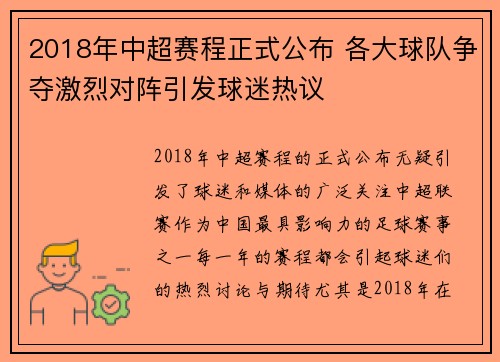 2018年中超赛程正式公布 各大球队争夺激烈对阵引发球迷热议

2018年中超赛程的正式公布无疑引发了球迷和媒体的广泛关注中超联赛作为中国最具影响力的足球赛事之一每一年的赛程都会引起球迷们的热烈讨论与期待尤其是2018年在